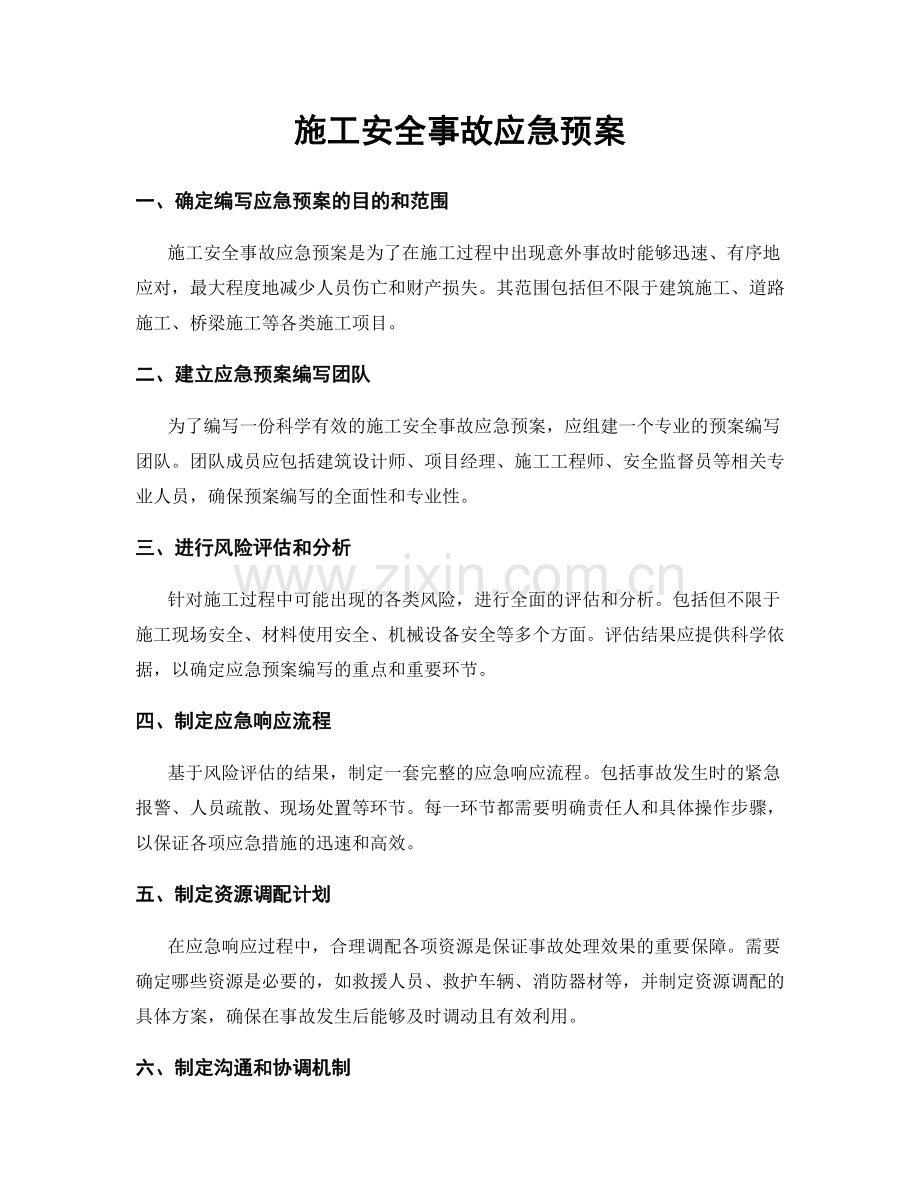 施工安全事故应急预案

一、确定编写应急预案的目的和范围

施工安全事故应急预案是为了在施工过程中出现意外事故时能够迅速、有序地应对，最大程度地减少人员伤亡和财产损失。其范围包括但不限于建筑施工、道路施工、桥梁施工等各类施工项目。

二、建立应急预案编写团队

为了编写一份科学有效的施工安全事故应急预案，应组建一个专业的预案编写团队。团队成员应包括建筑设计师、项目经理、施工工程师、安全监督员等相关专业人员，确保预案编写的全面性和专业性。

三、进行风险评估和分析

www.zixin.com.cn

针对施工过程中可能出现的各类风险，进行全面的评估和分析。包括但不限于施工现场安全、材料使用安全、机械设备安全等多个方面。评估结果应提供科学依据，以确定应急预案编写的重点和重要环节。

四、制定应急响应流程

基于风险评估的结果，制定一套完整的应急响应流程。包括事故发生时的紧急报警、人员疏散、现场处置等环节。每一环节都需要明确责任人和具体操作步骤，以保证各项应急措施的迅速和高效。

五、制定资源调配计划

在应急响应过程中，合理调配各项资源是保证事故处理效果的重要保障。需要确定哪些资源是必要的，如救援人员、救护车辆、消防器材等，并制定资源调配的具体方案，确保在事故发生后能够及时调动且有效利用。

六、制定沟通和协调机制